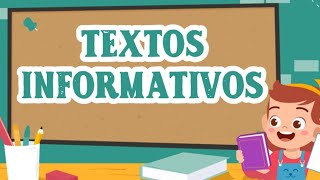 TEXTOS INFORMATIVOS